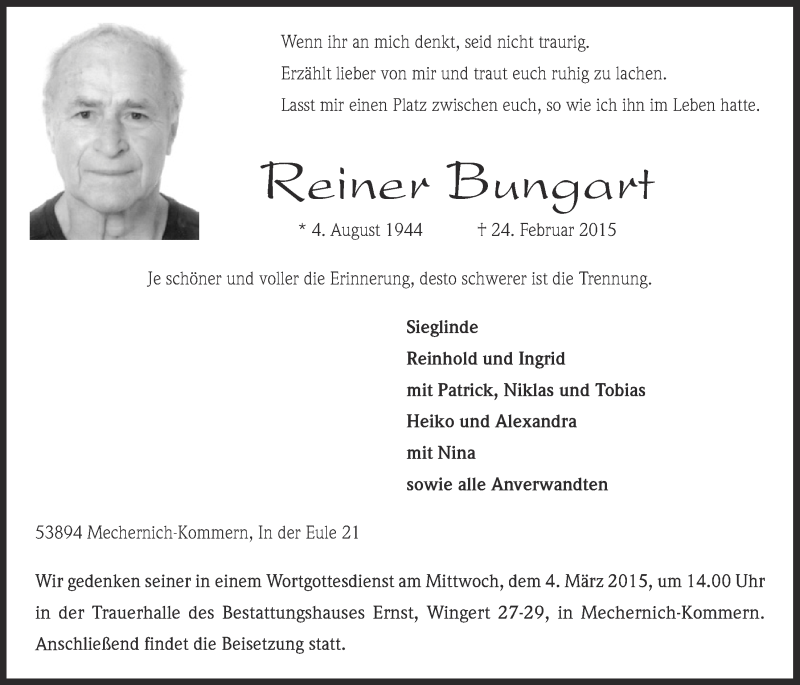 Wenn ihr an mich denkt, seid nicht traurig.
Erzählt lieber von mir und traut euch ruhig zu lachen.
Lasst mir einen Platz zwischen euch, so wie ich ihn im Leben hatte.

Reiner Bungart

* 4. August 1944 † 24. Februar 2015

Je schöner und voller die Erinnerung, desto schwerer ist die Trennung.

Sieglinde
Reinhold und Ingrid
mit Patrick, Niklas und Tobias
Heiko und Alexandra
mit Nina
sowie alle Anverwandten

53894 Mechernich-Kommern, In der Eule 21

Wir gedenken seiner in einem Wortgottesdienst am Mittwoch, dem 4. März 2015, um 14.00 Uhr in der Trauerhalle des Bestattungshauses Ernst, Wingert 27-29, in Mechernich-Kommern. Anschließend findet die Beisetzung statt.